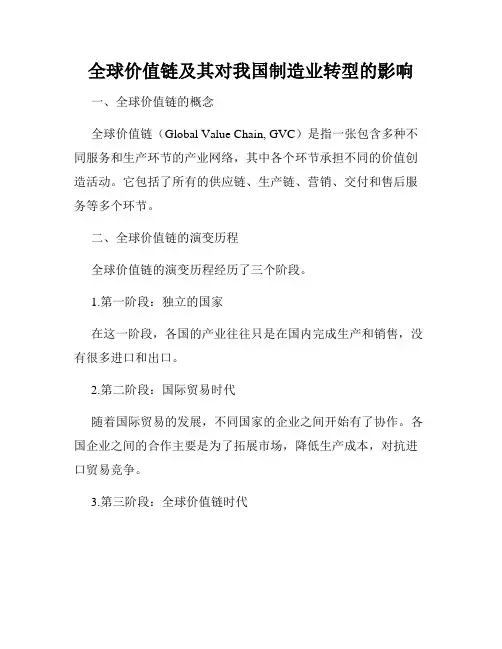 全球价值链及其对我国制造业转型的影响

一、全球价值链的概念

全球价值链（Global Value Chain, GVC）是指一张包含多种不同服务和生产环节的产业网络，其中各个环节承担不同的价值创造活动。它包括了所有的供应链、生产链、营销、交付和售后服务等多个环节。

二、全球价值链的演变历程

全球价值链的演变历程经历了三个阶段。

1.第一阶段：独立的国家

在这一阶段，各国的产业往往只是在国内完成生产和销售，没有很多进口和出口。

2.第二阶段：国际贸易时代

随着国际贸易的发展，不同国家的企业之间开始有了协作。各国企业之间的合作主要是为了拓展市场，降低生产成本，对抗进口贸易竞争。

3.第三阶段：全球价值链时代